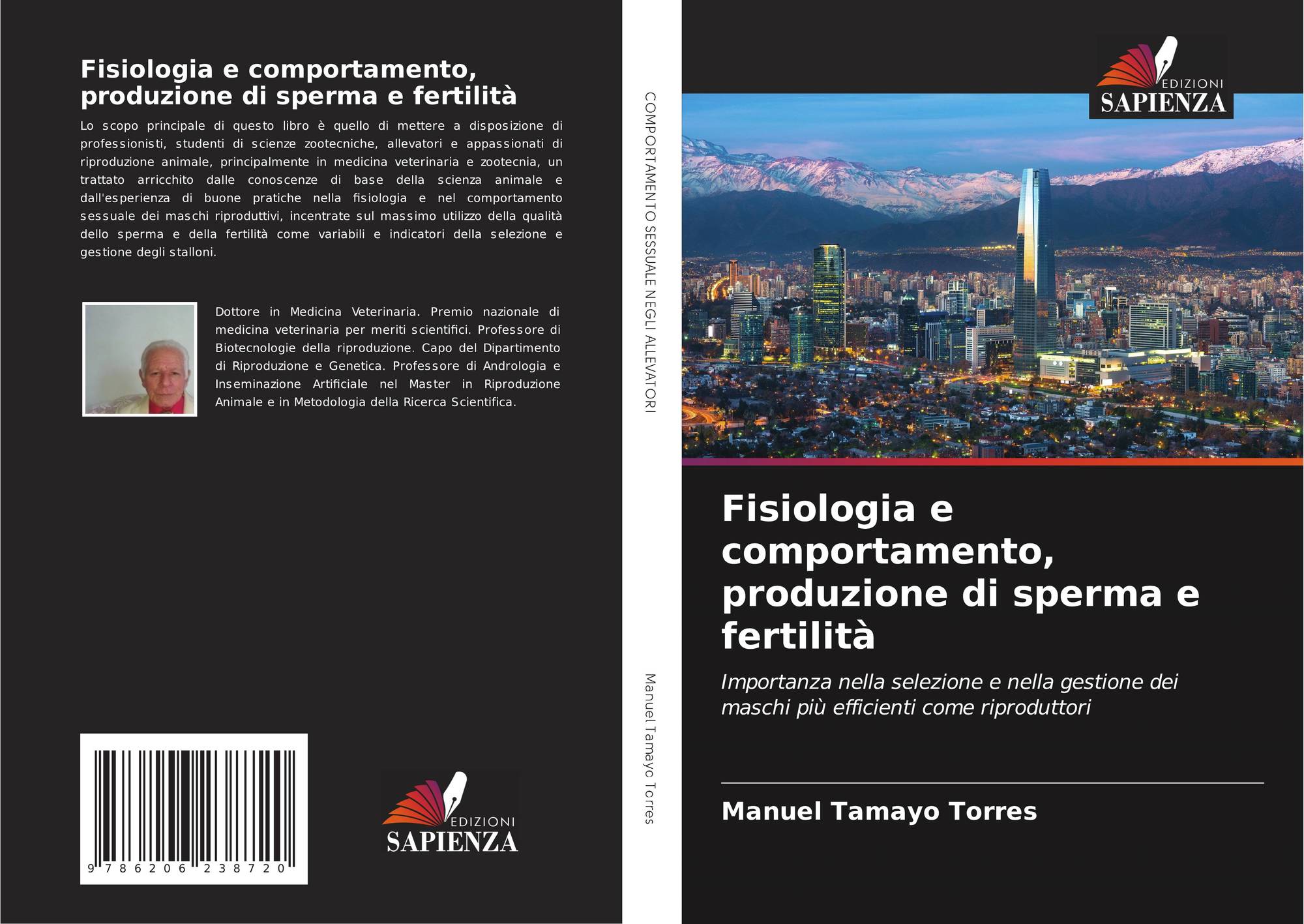 Fisiologia e comportamento, produzione di sperma e fertilità

Lo scopo principale di questo libro è quello di mettere a disposizione di professionisti, studenti di scienze zootecniche, allevatori e appassionati di riproduzione animale, principalmente in medicina veterinaria e zootecnia, un trattato arricchito dalle conoscenze di base della scienza animale e dall'esperienza di buone pratiche nella fisiologia e nel comportamento sessuale dei maschi riproduttivi, incentrate sul massimo utilizzo della qualità dello sperma e della fertilità come variabili e indicatori della selezione e gestione degli stalloni.

Dottore in Medicina Veterinaria. Premio nazionale di medicina veterinaria per meriti scientifici. Professore di Biotecnologie della riproduzione. Capo del Dipartimento di Riproduzione e Genetica. Professore di Andrologia e Inseminazione Artificiale nel Master in Riproduzione Animale e in Metodologia della Ricerca Scientifica.

9 786206 238720

EDIZIONI
SAPIENZA

COMPORTAMENTO SESSUALE NEGLI ALLEVATORI

Manuel Tamayo Torres

EDIZIONI
SAPIENZA

Fisiologia e comportamento, produzione di sperma e fertilità

Importanza nella selezione e nella gestione dei maschi più efficienti come riproduttori

Manuel Tamayo Torres